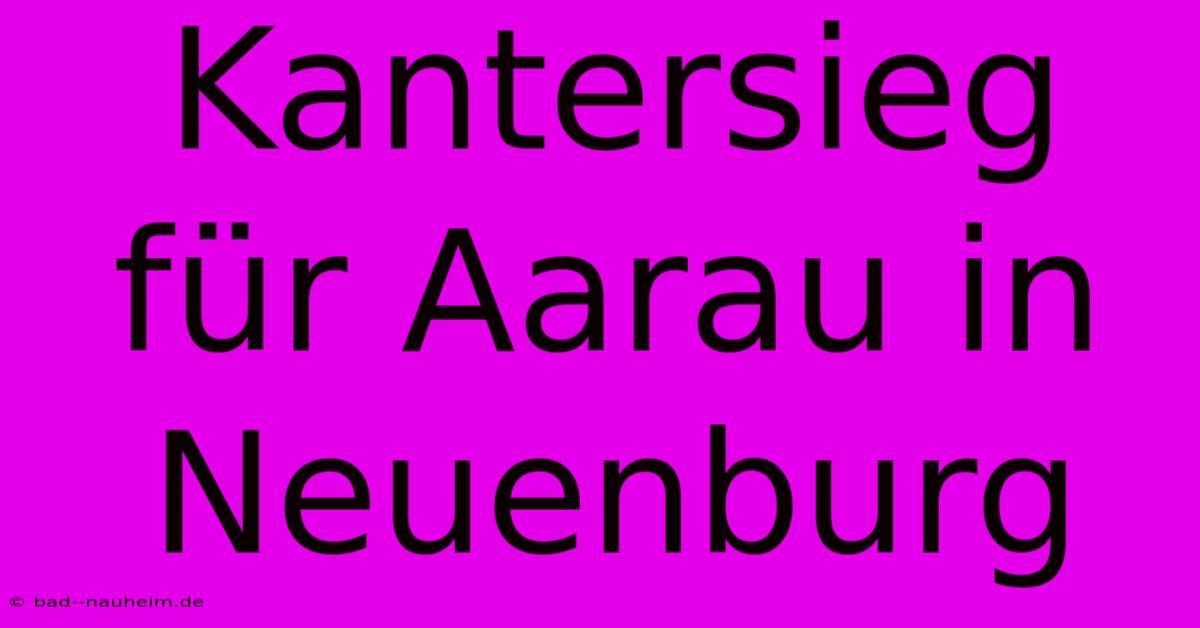 Kantersieg für Aarau in Neuenburg

© bad--nauheim.de